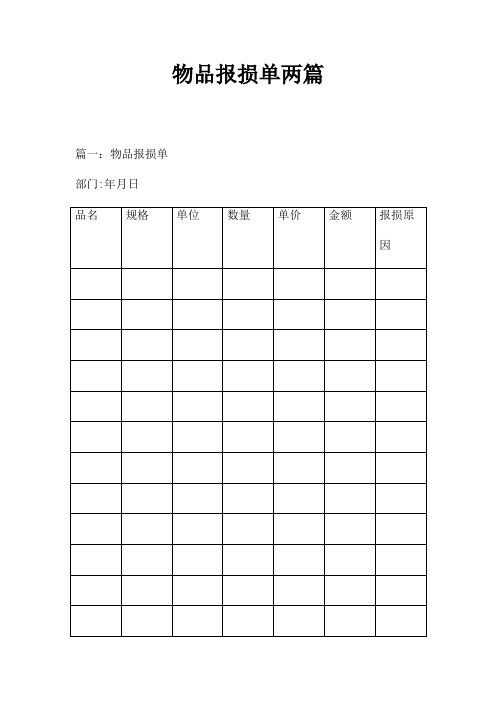 物品报损单两篇

篇一：物品报损单

部门:年月日

| 品名 | 规格 | 单位 | 数量 | 单价 | 金额 | 报损原因 |
|---|---|---|---|---|---|---|
| | | | | | | |
| | | | | | | |
| | | | | | | |
| | | | | | | |
| | | | | | | |
| | | | | | | |
| | | | | | | |
| | | | | | | |
| | | | | | | |
| | | | | | | |
| | | | | | | |
| | | | | | | |